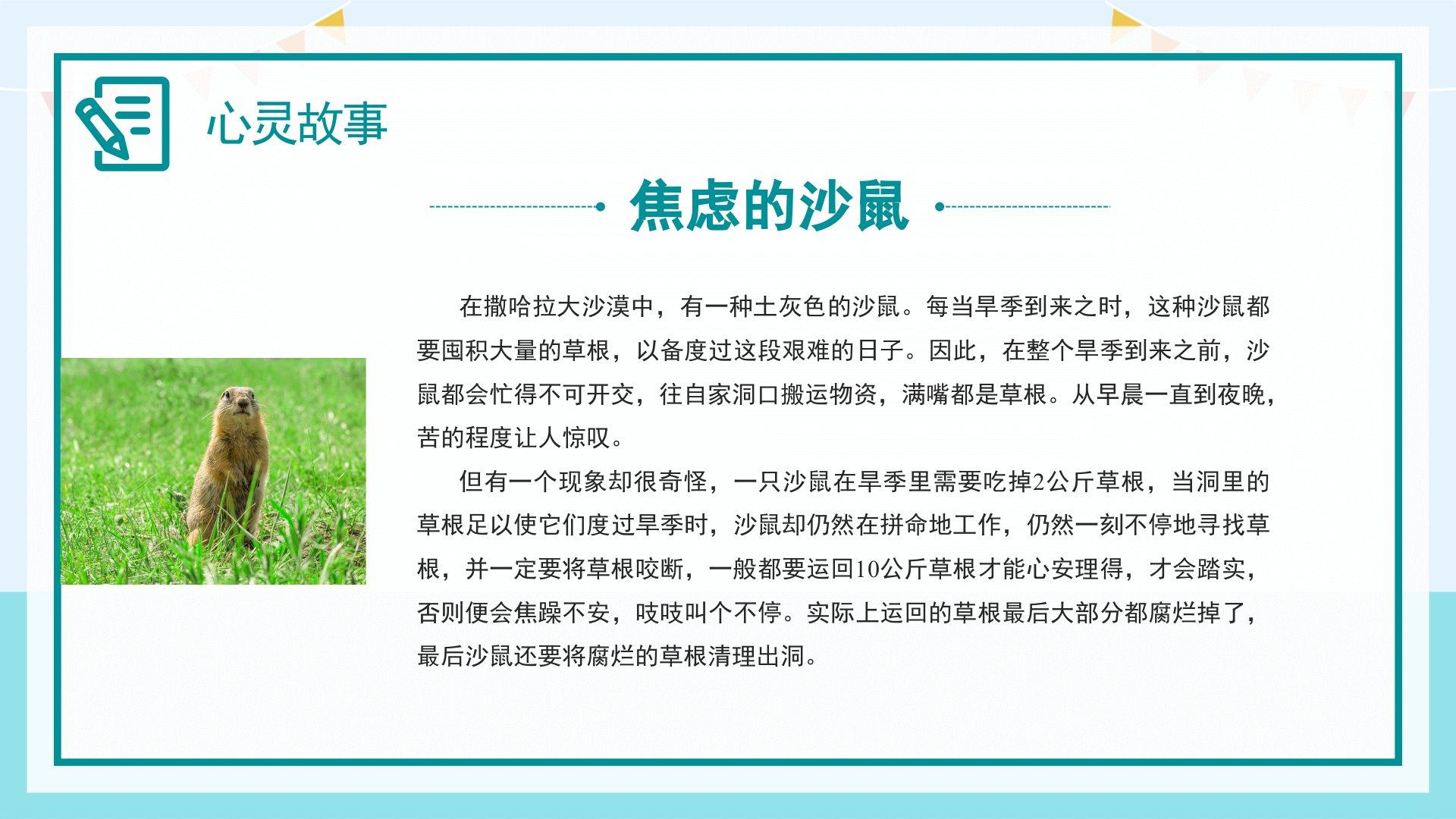 心灵故事

焦虑的沙鼠

在撒哈拉大沙漠中，有一种土灰色的沙鼠。每当旱季到来之时，这种沙鼠都要囤积大量的草根，以备度过这段艰难的日子。因此，在整个旱季到来之前，沙鼠都会忙得不可开交，往自家洞口搬运物资，满嘴都是草根。从早晨一直到夜晚，苦的程度让人惊叹。

但有一个现象却很奇怪，一只沙鼠在旱季里需要吃掉2公斤草根，当洞里的草根足以使它们度过旱季时，沙鼠却仍然在拼命地工作，仍然一刻不停地寻找草根，并一定要将草根咬断，一般都要运回10公斤草根才能心安理得，才会踏实，否则便会焦躁不安，吱吱叫个不停。实际上运回的草根最后大部分都腐烂掉了，最后沙鼠还要将腐烂的草根清理出洞。